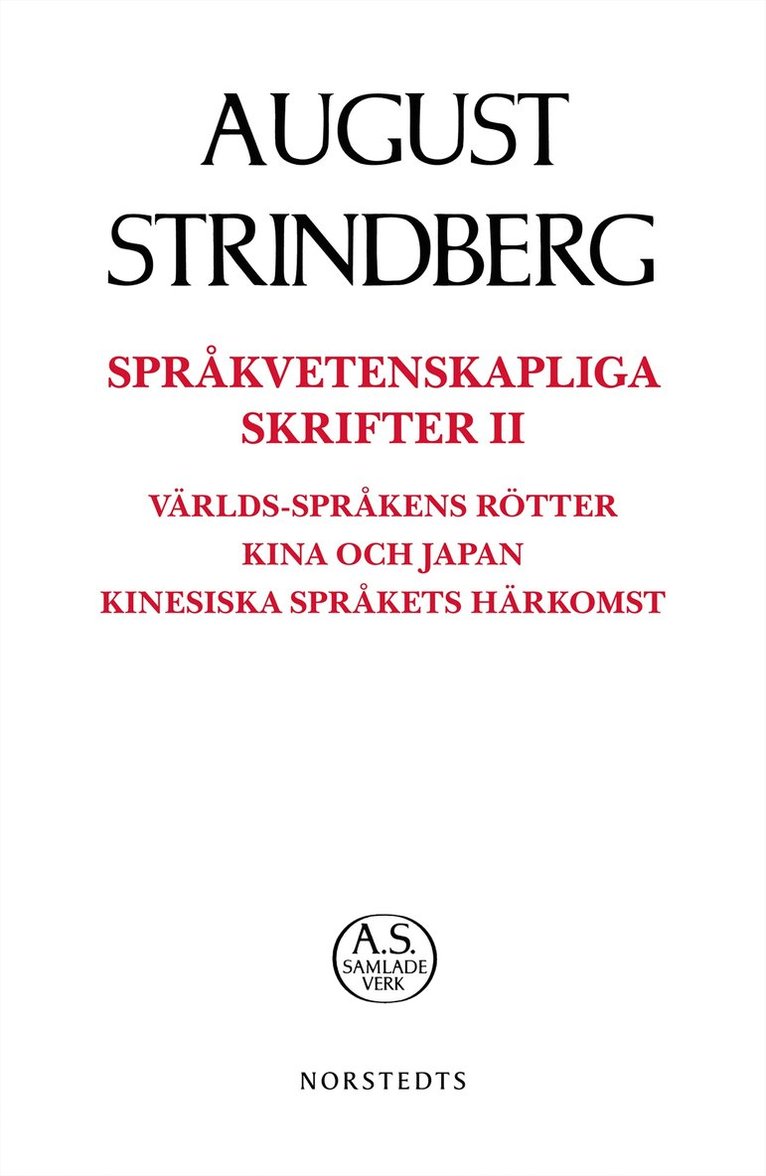 AUGUST STRINDBERG

SPRÅKVETENSKAPLIGA SKRIFTER II

VÄRLDS-SPRÅKENS RÖTTER
KINA OCH JAPAN
KINESISKA SPRÅKETS HÄRKOMST

A.S.
SAMLADE VERK

NORSTEDTS